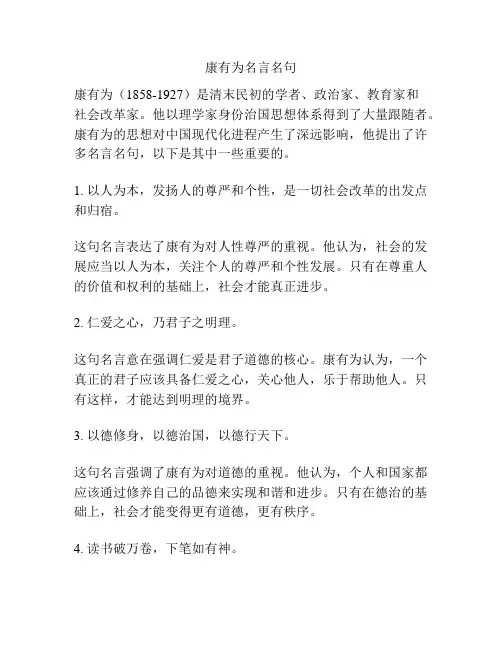 康有为名言名句

康有为（1858-1927）是清末民初的学者、政治家、教育家和社会改革家。他以理学家身份治国思想体系得到了大量跟随者。康有为的思想对中国现代化进程产生了深远影响，他提出了许多名言名句，以下是其中一些重要的。

1. 以人为本，发扬人的尊严和个性，是一切社会改革的出发点和归宿。

这句名言表达了康有为对人性尊严的重视。他认为，社会的发展应当以人为本，关注个人的尊严和个性发展。只有在尊重人的价值和权利的基础上，社会才能真正进步。

2. 仁爱之心，乃君子之明理。

这句名言意在强调仁爱是君子道德的核心。康有为认为，一个真正的君子应该具备仁爱之心，关心他人，乐于帮助他人。只有这样，才能达到明理的境界。

3. 以德修身，以德治国，以德行天下。

这句名言强调了康有为对道德的重视。他认为，个人和国家都应该通过修养自己的品德来实现和谐和进步。只有在德治的基础上，社会才能变得更有道德，更有秩序。

4. 读书破万卷，下笔如有神。